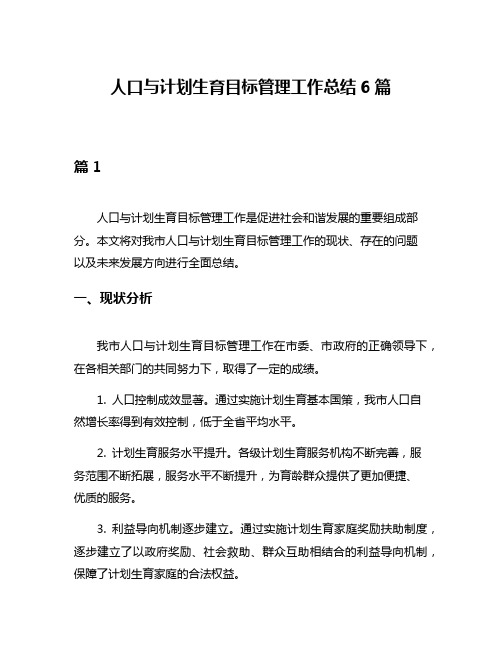 人口与计划生育目标管理工作总结 6 篇

篇 1

人口与计划生育目标管理工作是促进社会和谐发展的重要组成部分。本文将对我市人口与计划生育目标管理工作的现状、存在的问题以及未来发展方向进行全面总结。

一、现状分析

我市人口与计划生育目标管理工作在市委、市政府的正确领导下，在各相关部门的共同努力下，取得了一定的成绩。

1. 人口控制成效显著。通过实施计划生育基本国策，我市人口自然增长率得到有效控制，低于全省平均水平。

2. 计划生育服务水平提升。各级计划生育服务机构不断完善，服务范围不断拓展，服务水平不断提升，为育龄群众提供了更加便捷、优质的服务。

3. 利益导向机制逐步建立。通过实施计划生育家庭奖励扶助制度，逐步建立了以政府奖励、社会救助、群众互助相结合的利益导向机制，保障了计划生育家庭的合法权益。